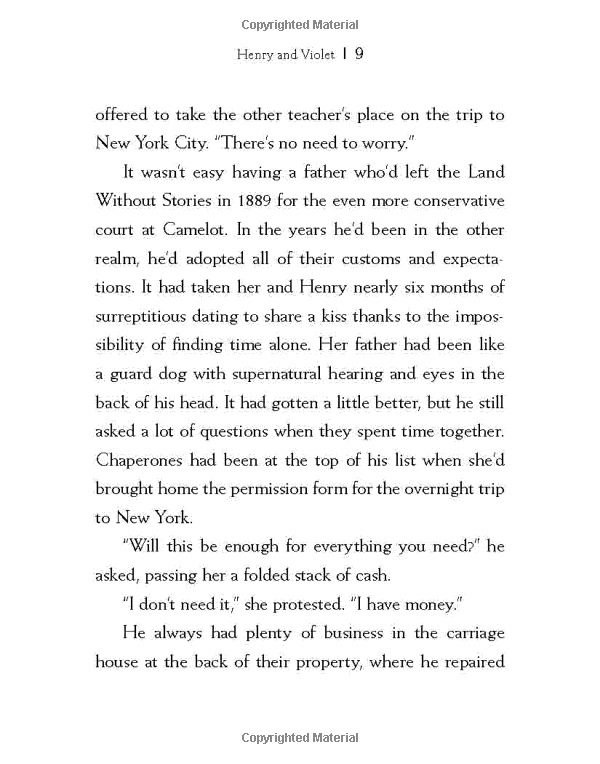 Copyrighted Material

Henry and Violet | 9

offered to take the other teacher's place on the trip to New York City. "There's no need to worry."

It wasn't easy having a father who'd left the Land Without Stories in 1889 for the even more conservative court at Camelot. In the years he'd been in the other realm, he'd adopted all of their customs and expectations. It had taken her and Henry nearly six months of surreptitious dating to share a kiss thanks to the impossibility of finding time alone. Her father had been like a guard dog with supernatural hearing and eyes in the back of his head. It had gotten a little better, but he still asked a lot of questions when they spent time together. Chaperones had been at the top of his list when she'd brought home the permission form for the overnight trip to New York.

"Will this be enough for everything you need?" he asked, passing her a folded stack of cash.

"I don't need it," she protested. "I have money."

He always had plenty of business in the carriage house at the back of their property, where he repaired

Copyrighted Material